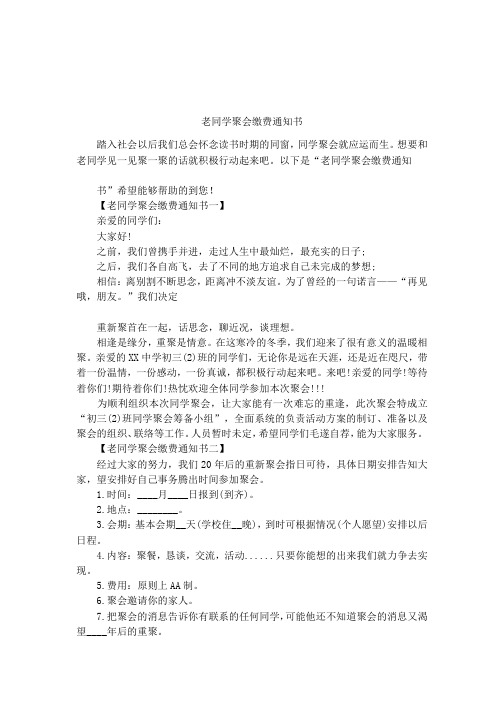 老同学聚会缴费通知书

踏入社会以后我们总会怀念读书时期的同窗，同学聚会就应运而生。想要和老同学见一见聚一聚的话就积极行动起来吧。以下是“老同学聚会缴费通知

书”希望能够帮助的到您！

【老同学聚会缴费通知书一】

亲爱的同学们：

大家好！

之前，我们曾携手并进，走过人生中最灿烂，最充实的日子；

之后，我们各自高飞，去了不同的地方追求自己未完成的梦想；

相信：离别割不断思念，距离冲不淡友谊。为了曾经的一句诺言——“再见哦，朋友。”我们决定

重新聚首在一起，话思念，聊近况，谈理想。

相逢是缘分，重聚是情意。在这寒冷的冬季，我们迎来了很有意义的温暖相聚。亲爱的XX中学初三(2)班的同学们，无论你是远在天涯，还是近在咫尺，带着一份温情，一份感动，一份真诚，都积极行动起来吧。来吧！亲爱的同学！等待着你们！期待着你们！热忱欢迎全体同学参加本次聚会！！！

为顺利组织本次同学聚会，让大家能有一次难忘的重逢，此次聚会特成立“初三(2)班同学聚会筹备小组”，全面系统的负责活动方案的制订、准备以及聚会的组织、联络等工作。人员暂时未定，希望同学们毛遂自荐，能为大家服务。

【老同学聚会缴费通知书二】

经过大家的努力，我们20年后的重新聚会指日可待，具体日期安排告知大家，望安排好自己事务腾出时间参加聚会。

1.时间：____月____日报到(到齐)。

2.地点：________。

3.会期：基本会期__天(学校住__晚)，到时可根据情况(个人愿望)安排以后日程。

4.内容：聚餐，恳谈，交流，活动......只要你能想的出来我们就力争去实现。

5.费用：原则上AA制。

6.聚会邀请你的家人。

7.把聚会的消息告诉你有联系的任何同学，可能他还不知道聚会的消息又渴望____年后的重聚。